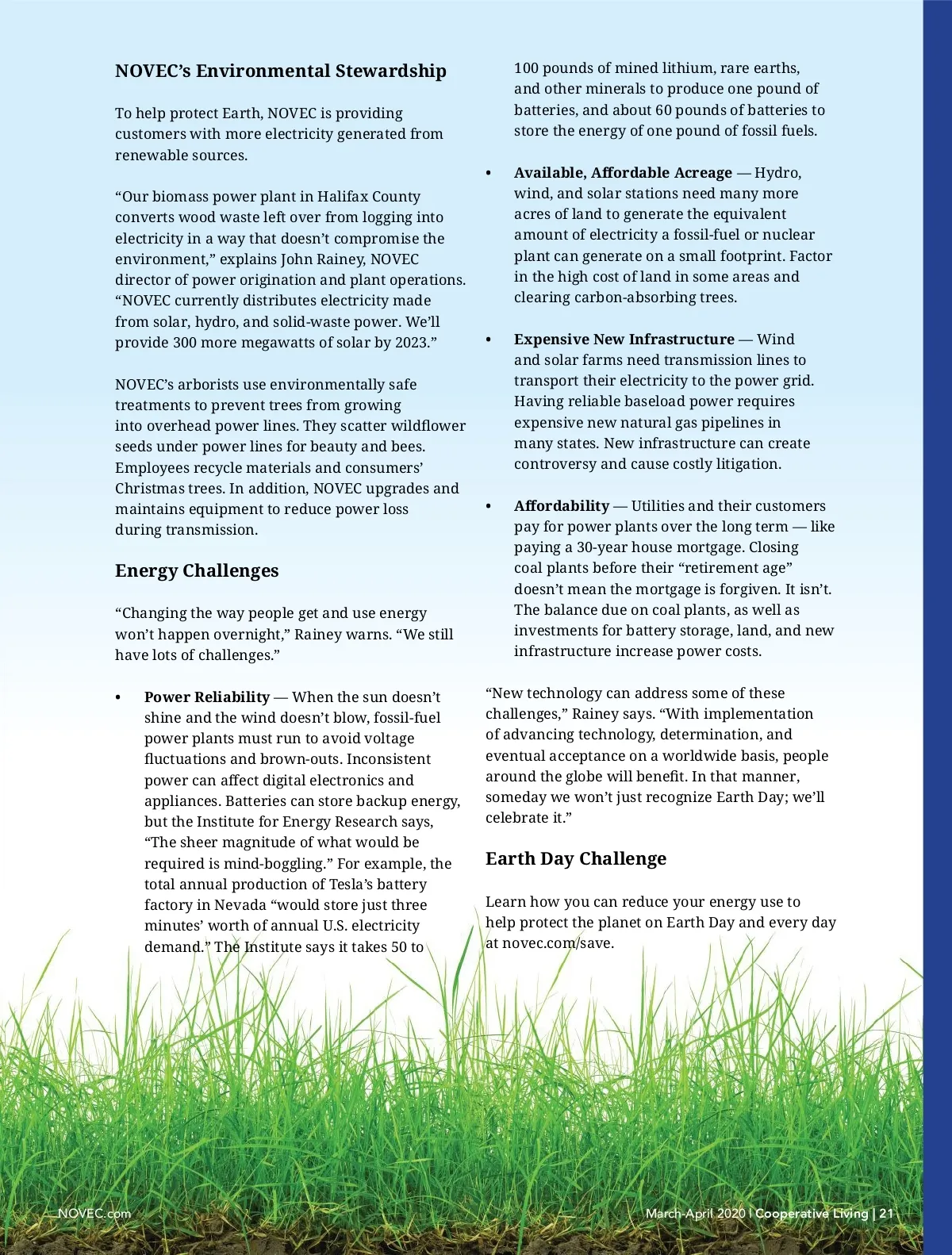 NOVEC's Environmental Stewardship

To help protect Earth, NOVEC is providing customers with more electricity generated from renewable sources.

"Our biomass power plant in Halifax County converts wood waste left over from logging into electricity in a way that doesn't compromise the environment," explains John Rainey, NOVEC director of power origination and plant operations. "NOVEC currently distributes electricity made from solar, hydro, and solid-waste power. We'll provide 300 more megawatts of solar by 2023."

NOVEC's arborists use environmentally safe treatments to prevent trees from growing into overhead power lines. They scatter wildflower seeds under power lines for beauty and bees. Employees recycle materials and consumers' Christmas trees. In addition, NOVEC upgrades and maintains equipment to reduce power loss during transmission.

Energy Challenges

"Changing the way people get and use energy won't happen overnight," Rainey warns. "We still have lots of challenges."

• Power Reliability — When the sun doesn't shine and the wind doesn't blow, fossil-fuel power plants must run to avoid voltage fluctuations and brown-outs. Inconsistent power can affect digital electronics and appliances. Batteries can store backup energy, but the Institute for Energy Research says, "The sheer magnitude of what would be required is mind-boggling." For example, the total annual production of Tesla's battery factory in Nevada "would store just three minutes' worth of annual U.S. electricity demand." The Institute says it takes 50 to 100 pounds of mined lithium, rare earths, and other minerals to produce one pound of batteries, and about 60 pounds of batteries to store the energy of one pound of fossil fuels.

• Available, Affordable Acreage — Hydro, wind, and solar stations need many more acres of land to generate the equivalent amount of electricity a fossil-fuel or nuclear plant can generate on a small footprint. Factor in the high cost of land in some areas and clearing carbon-absorbing trees.

• Expensive New Infrastructure — Wind and solar farms need transmission lines to transport their electricity to the power grid. Having reliable baseload power requires expensive new natural gas pipelines in many states. New infrastructure can create controversy and cause costly litigation.

• Affordability — Utilities and their customers pay for power plants over the long term — like paying a 30-year house mortgage. Closing coal plants before their "retirement age" doesn't mean the mortgage is forgiven. It isn't. The balance due on coal plants, as well as investments for battery storage, land, and new infrastructure increase power costs.

"New technology can address some of these challenges," Rainey says. "With implementation of advancing technology, determination, and eventual acceptance on a worldwide basis, people around the globe will benefit. In that manner, someday we won't just recognize Earth Day; we'll celebrate it."

Earth Day Challenge

Learn how you can reduce your energy use to help protect the planet on Earth Day and every day at novec.com/save.

NOVEC.com

March-April 2020 | Cooperative Living | 21